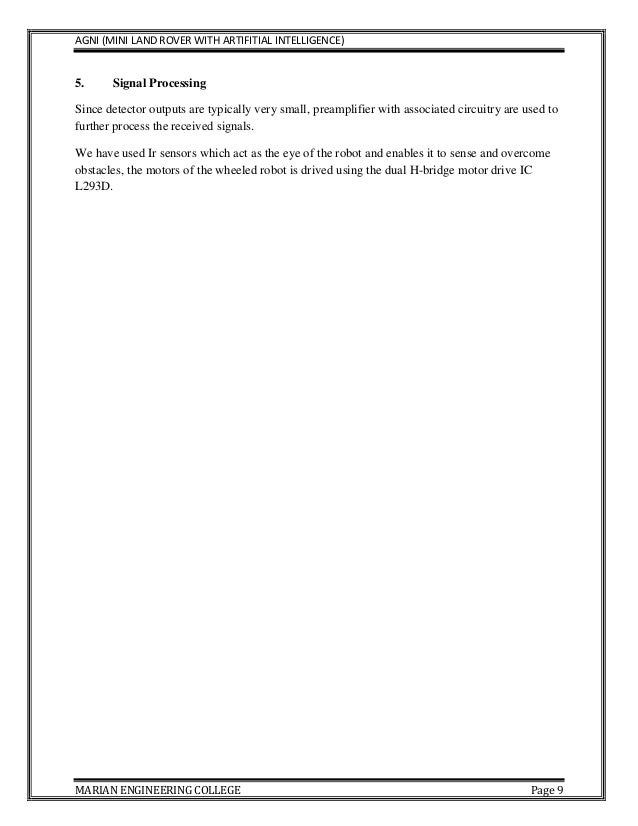 AGNI (MINI LAND ROVER WITH ARTIFITIAL INTELLIGENCE)

5. Signal Processing

Since detector outputs are typically very small, preamplifier with associated circuitry are used to further process the received signals.

We have used Ir sensors which act as the eye of the robot and enables it to sense and overcome obstacles, the motors of the wheeled robot is drived using the dual H-bridge motor drive IC L293D.

MARIAN ENGINEERING COLLEGE Page 9